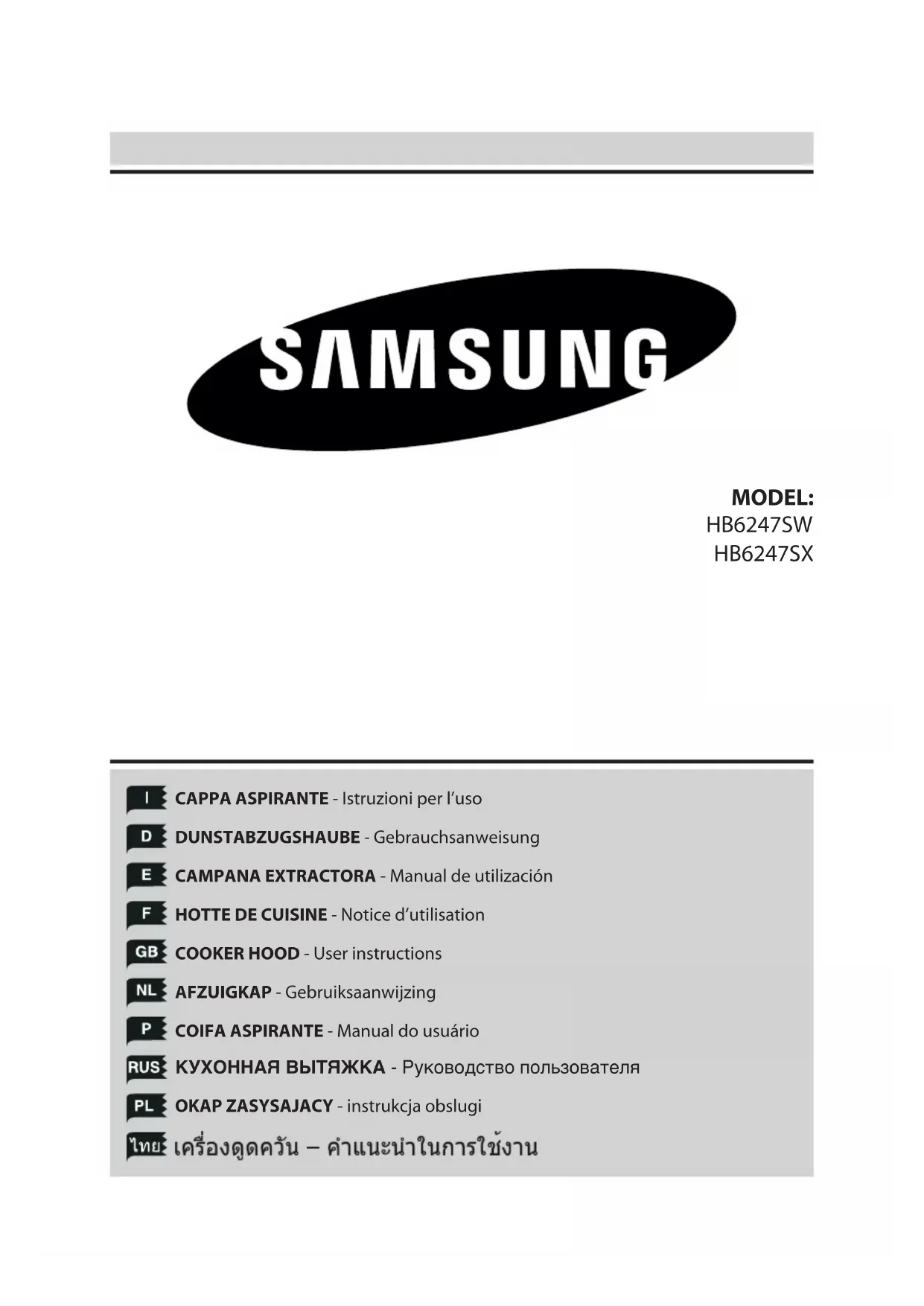 SAMSUNG

MODEL:
HB6247SW
HB6247SX

I CAPPA ASPIRANTE - Istruzioni per l'uso
D DUNSTABZUGSHAUBE - Gebrauchsanweisung
E CAMPANA EXTRACTORA - Manual de utilización
F HOTTE DE CUISINE - Notice d'utilisation
GB COOKER HOOD - User instructions
NL AFZUIGKAP - Gebruiksaanwijzing
P COIFA ASPIRANTE - Manual do usuário
RUS КУХОННАЯ ВЫТЯЖКА - Руководство пользователя
PL OKAP ZASYSAJACY - instrukcja obslugi
ไทย เครื่องดูดควัน – คำแนะนำในการใช้งาน